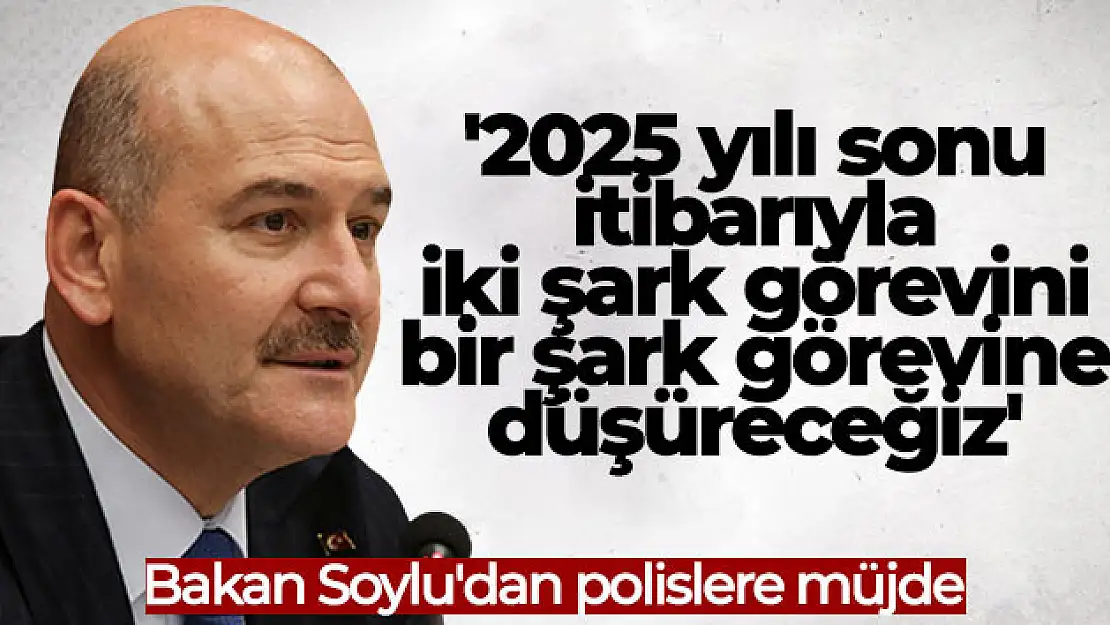 '2025 yılı sonu itibarıyla iki şark görevini bir şark görevine düşüreceğiz'

Bakan Soylu'dan polislere müjde